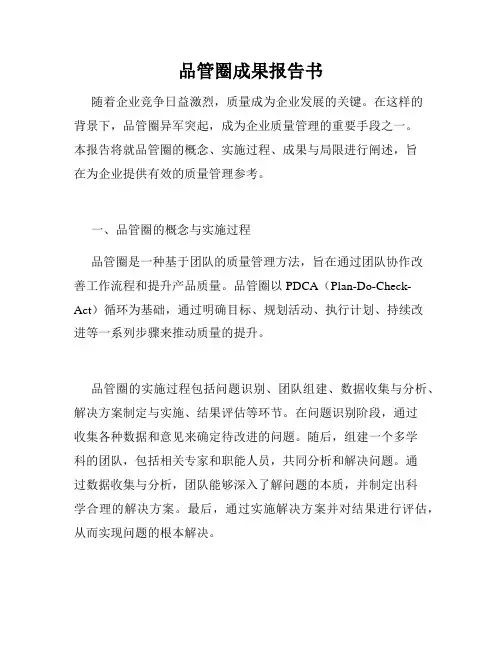 品管圈成果报告书

随着企业竞争日益激烈，质量成为企业发展的关键。在这样的背景下，品管圈异军突起，成为企业质量管理的重要手段之一。本报告将就品管圈的概念、实施过程、成果与局限进行阐述，旨在为企业提供有效的质量管理参考。

一、品管圈的概念与实施过程

品管圈是一种基于团队的质量管理方法，旨在通过团队协作改善工作流程和提升产品质量。品管圈以 PDCA（Plan-Do-Check-Act）循环为基础，通过明确目标、规划活动、执行计划、持续改进等一系列步骤来推动质量的提升。

品管圈的实施过程包括问题识别、团队组建、数据收集与分析、解决方案制定与实施、结果评估等环节。在问题识别阶段，通过收集各种数据和意见来确定待改进的问题。随后，组建一个多学科的团队，包括相关专家和职能人员，共同分析和解决问题。通过数据收集与分析，团队能够深入了解问题的本质，并制定出科学合理的解决方案。最后，通过实施解决方案并对结果进行评估，从而实现问题的根本解决。